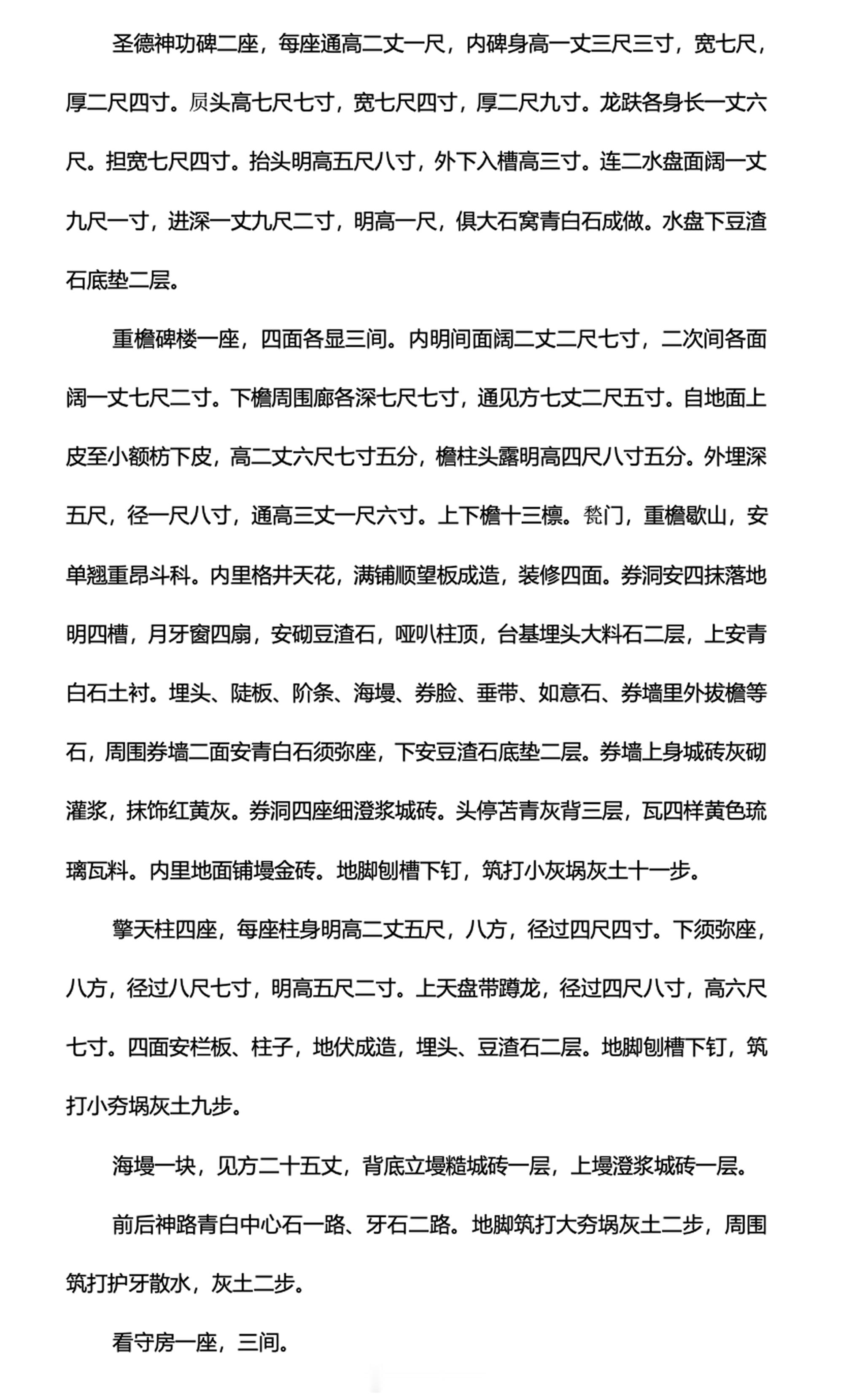 圣德神功碑二座，每座通高二丈一尺，内碑身高一丈三尺三寸，宽七尺，厚二尺四寸。屃头高七尺七寸，宽七尺四寸，厚二尺九寸。龙趺各身长一丈六尺。担宽七尺四寸。抬头明高五尺八寸，外下入槽高三寸。连二水盘面阔一丈九尺一寸，进深一丈九尺二寸，明高一尺，俱大石窝青白石成做。水盘下豆渣石底垫二层。

重檐碑楼一座，四面各显三间。内明间面阔二丈二尺七寸，二次间各面阔一丈七尺二寸。下檐周围廊各深七尺七寸，通见方七丈二尺五寸。自地面上皮至小额枋下皮，高二丈六尺七寸五分，檐柱头露明高四尺八寸五分。外埋深五尺，径一尺八寸，通高三丈一尺六寸。上下檐十三檩。甃门，重檐歇山，安单翘重昂斗科。内里格井天花，满铺顺望板成造，装修四面。券洞安四抹落地明四槽，月牙窗四扇，安砌豆渣石，哑叭柱顶，台基埋头大料石二层，上安青白石土衬。埋头、陡板、阶条、海墁、券脸、垂带、如意石、券墙里外拔檐等石，周围券墙二面安青白石须弥座，下安豆渣石底垫二层。券墙上身城砖灰砌灌浆，抹饰红黄灰。券洞四座细澄浆城砖。头停苫青灰背三层，瓦四样黄色琉璃瓦料。内里地面铺墁金砖。地脚刨槽下钉，筑打小灰埚灰土十一步。

擎天柱四座，每座柱身明高二丈五尺，八方，径过四尺四寸。下须弥座，八方，径过八尺七寸，明高五尺二寸。上天盘带蹲龙，径过四尺八寸，高六尺七寸。四面安栏板、柱子，地伏成造，埋头、豆渣石二层。地脚刨槽下钉，筑打小夯埚灰土九步。

海墁一块，见方二十五丈，背底立墁糙城砖一层，上墁澄浆城砖一层。

前后神路青白中心石一路、牙石二路。地脚筑打大夯埚灰土二步，周围筑打护牙散水，灰土二步。

看守房一座，三间。